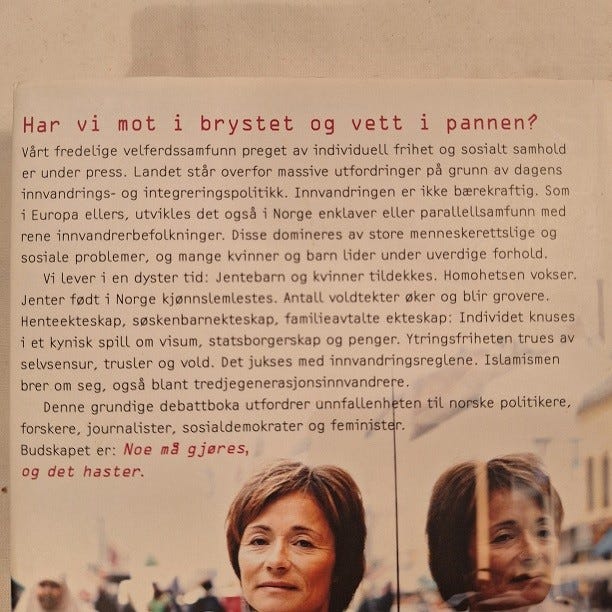 Har vi mot i brystet og vett i pannen?

Vårt fredelige velferdssamfunn preget av individuell frihet og sosialt samhold er under press. Landet står overfor massive utfordringer på grunn av dagens innvandrings- og integreringspolitikk. Innvandringen er ikke bærekraftig. Som i Europa ellers, utvikles det også i Norge enklaver eller parallellsamfunn med rene innvandrerbefolkninger. Disse domineres av store menneskerettslige og sosiale problemer, og mange kvinner og barn lider under uverdige forhold.

Vi lever i en dyster tid: Jentebarn og kvinner tildekkes. Homohetsen vokser. Jenter født i Norge kjønnslemlestes. Antall voldtekter øker og blir grovere. Henteekteskap, søskenbarnekteskap, familieavtalte ekteskap: Individet knuses i et kynisk spill om visum, statsborgerskap og penger. Ytringsfriheten trues av selvsensur, trusler og vold. Det jukses med innvandringsreglene. Islamismen brer om seg, også blant tredjegenerasjonsinnvandrere.

Denne grundige debattboka utfordrer unnfallenheten til norske politikere, forskere, journalister, sosialdemokrater og feminister.

Budskapet er: Noe må gjøres, og det haster.